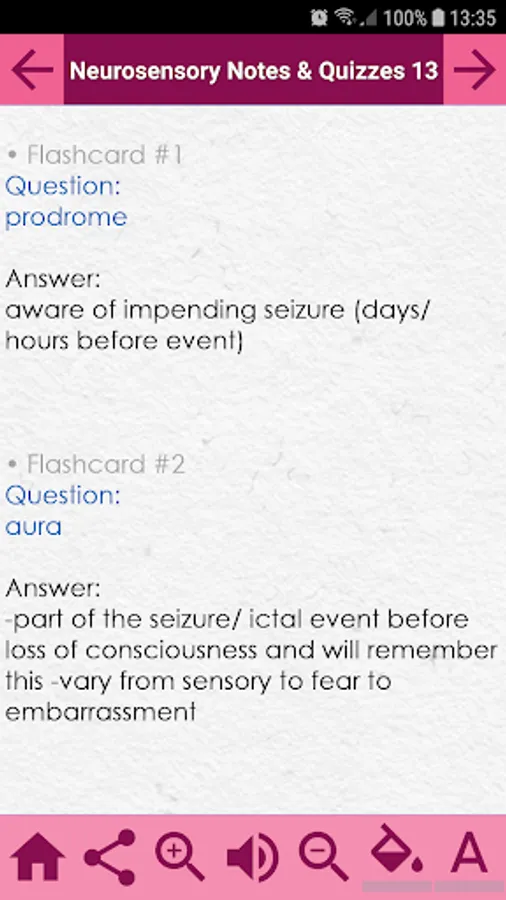 100% 13:35

Neurosensory Notes & Quizzes 13

• Flashcard #1
Question:
prodrome

Answer:
aware of impending seizure (days/ hours before event)

• Flashcard #2
Question:
aura

Answer:
-part of the seizure/ ictal event before loss of consciousness and will remember this -vary from sensory to fear to embarrassment

A